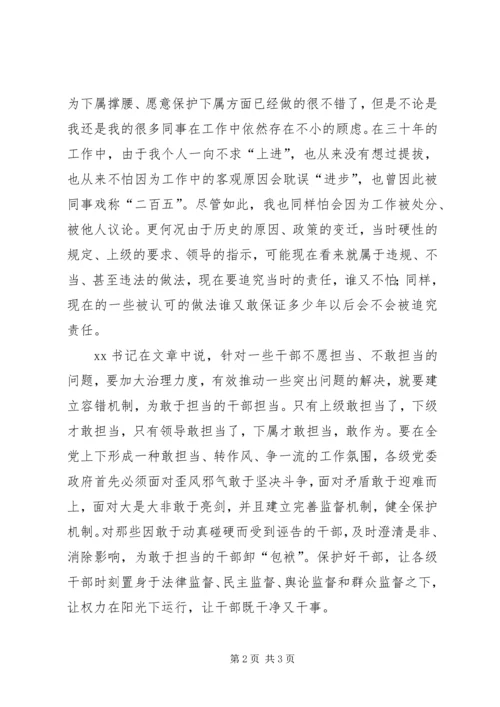 为下属撑腰、愿意保护下属方面已经做的很不错了，但是不论是我还是我的很多同事在工作中依然存在不小的顾虑。在三十年的工作中，由于我个人一向不求“上进”，也从来没有想过提拔，也从来不怕因为工作中的客观原因会耽误“进步”，也曾因此被同事戏称“二百五”。尽管如此，我也同样怕会因为工作被处分、被他人议论。更何况由于历史的原因、政策的变迁，当时硬性的规定、上级的要求、领导的指示，可能现在看来就属于违规、不当、甚至违法的做法，现在要追究当时的责任，谁又不怕;同样，现在的一些被认可的做法谁又敢保证多少年以后会不会被追究责任。

xx 书记在文章中说，针对一些干部不愿担当、不敢担当的问题，要加大治理力度，有效推动一些突出问题的解决，就要建立容错机制，为敢于担当的干部担当。只有上级敢担当了，下级才敢担当，只有领导敢担当了，下属才敢担当，敢作为。要在全党上下形成一种敢担当、转作风、争一流的工作氛围，各级党委政府首先必须面对歪风邪气敢于坚决斗争，面对矛盾敢于迎难而上，面对大是大非敢于亮剑，并且建立完善监督机制，健全保护机制。对那些因敢于动真碰硬而受到诬告的干部，及时澄清是非、消除影响，为敢于担当的干部卸“包袱”。保护好干部，让各级干部时刻置身于法律监督、民主监督、舆论监督和群众监督之下，让权力在阳光下运行，让干部既干净又干事。

第 2 页 共 3 页